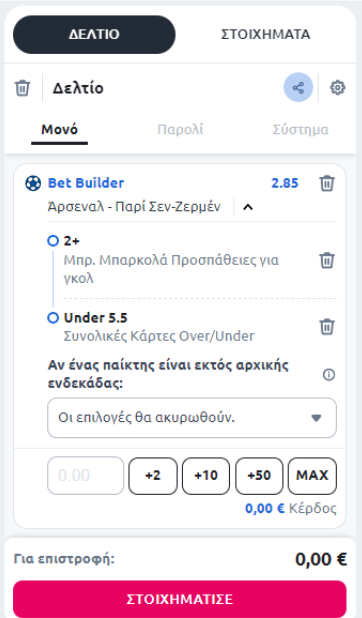 ΔΕΛΤΙΟ

ΣΤΟΙΧΗΜΑΤΑ

Δελτίο

Μονό

Παρολί

Σύστημα

Bet Builder

2.85

Άρσεναλ - Παρί Σεν-Ζερμέν

2+

Μπρ. Μπαρκολά Προσπάθειες για γκολ

Under 5.5

Συνολικές Κάρτες Over/Under

Αν ένας παίκτης είναι εκτός αρχικής ενδεκάδας:

Οι επιλογές θα ακυρωθούν.

0.00

+2

+10

+50

MAX

0,00 € Κέρδος

Για επιστροφή:

0,00 €

ΣΤΟΙΧΗΜΑΤΙΣΕ